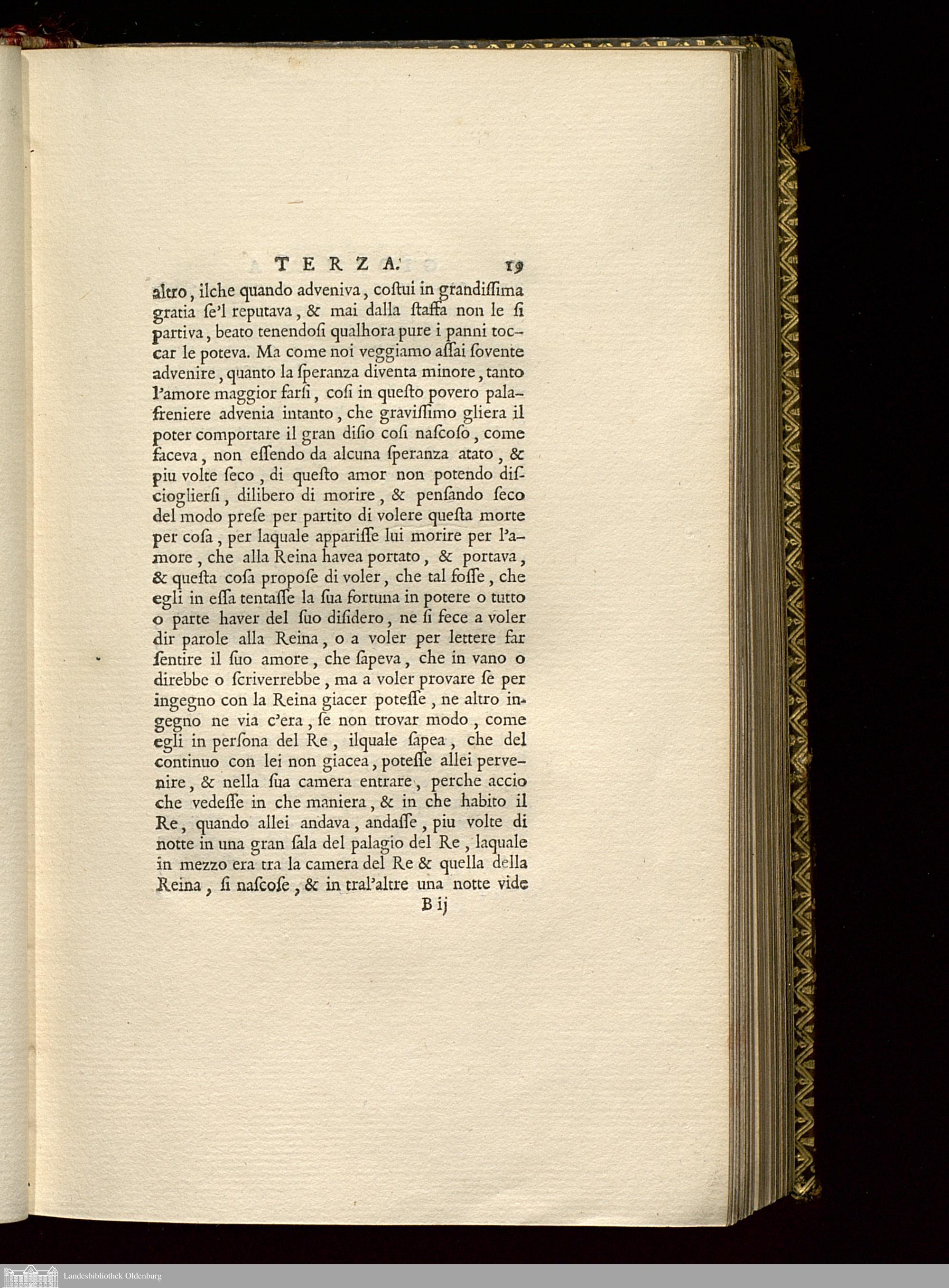 TERZA. 19

altro, ilche quando adveniva, coſtui in grandiſſima gratia ſe'l reputava, & mai dalla ſtaffa non le ſi partiva, beato tenendoſi qualhora pure i panni toccar le poteva. Ma come noi veggiamo aſſai ſovente advenire, quanto la ſperanza diventa minore, tanto l'amore maggior farſi, coſi in queſto povero palafreniere advenia intanto, che graviſſimo gliera il poter comportare il gran diſio coſi naſcoſo, come faceva, non eſſendo da alcuna ſperanza atato, & piu volte ſeco, di queſto amor non potendo diſcioglierſi, dilibero di morire, & penſando ſeco del modo preſe per partito di volere queſta morte per coſa, per laquale appariſſe lui morire per l'amore, che alla Reina havea portato, & portava, & queſta coſa propoſe di voler, che tal foſſe, che egli in eſſa tentaſſe la ſua fortuna in potere o tutto o parte haver del ſuo diſidero, ne ſi fece a voler dir parole alla Reina, o a voler per lettere far ſentire il ſuo amore, che ſapeva, che in vano o direbbe o ſcriverrebbe, ma a voler provare ſe per ingegno con la Reina giacer poteſſe, ne altro ingegno ne via c'era, ſe non trovar modo, come egli in perſona del Re, ilquale ſapea, che del continuo con lei non giacea, poteſſe allei pervenire, & nella ſua camera entrare, perche accio che vedeſſe in che maniera, & in che habito il Re, quando allei andava, andaſſe, piu volte di notte in una gran ſala del palagio del Re, laquale in mezzo era tra la camera del Re & quella della Reina, ſi naſcoſe, & in tral'altre una notte vide

B ij

Landesbibliothek Oldenburg